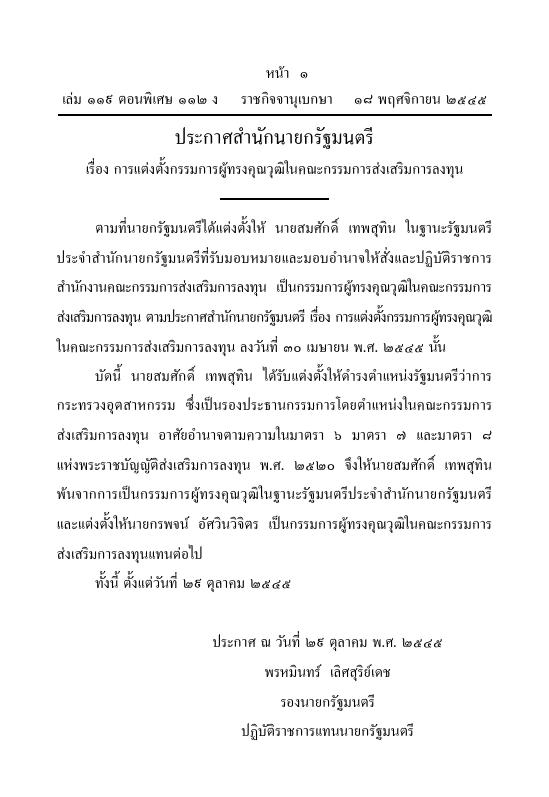 หน้า ๑

เล่ม ๑๑๙ ตอนพิเศษ ๑๑๒ ง ราชกิจจานุเบกษา ๑๘ พฤศจิกายน ๒๕๔๕

ประกาศสำนักนายกรัฐมนตรี

เรื่อง การแต่งตั้งกรรมการผู้ทรงคุณวุฒิในคณะกรรมการส่งเสริมการลงทุน

ตามที่นายกรัฐมนตรีได้แต่งตั้งให้ นายสมศักดิ์ เทพสุทิน ในฐานะรัฐมนตรีประจำสำนักนายกรัฐมนตรีที่รับมอบหมายและมอบอำนาจให้สั่งและปฏิบัติราชการสำนักงานคณะกรรมการส่งเสริมการลงทุน เป็นกรรมการผู้ทรงคุณวุฒิในคณะกรรมการส่งเสริมการลงทุน ตามประกาศสำนักนายกรัฐมนตรี เรื่อง การแต่งตั้งกรรมการผู้ทรงคุณวุฒิในคณะกรรมการส่งเสริมการลงทุน ลงวันที่ ๓๐ เมษายน พ.ศ. ๒๕๔๕ นั้น

บัดนี้ นายสมศักดิ์ เทพสุทิน ได้รับแต่งตั้งให้ดำรงตำแหน่งรัฐมนตรีว่าการกระทรวงอุตสาหกรรม ซึ่งเป็นรองประธานกรรมการโดยตำแหน่งในคณะกรรมการส่งเสริมการลงทุน อาศัยอำนาจตามความในมาตรา ๖ มาตรา ๗ และมาตรา ๘ แห่งพระราชบัญญัติส่งเสริมการลงทุน พ.ศ. ๒๕๒๐ จึงให้นายสมศักดิ์ เทพสุทิน พ้นจากการเป็นกรรมการผู้ทรงคุณวุฒิในฐานะรัฐมนตรีประจำสำนักนายกรัฐมนตรี และแต่งตั้งให้นายกรพจน์ อัศวินวิจิตร เป็นกรรมการผู้ทรงคุณวุฒิในคณะกรรมการส่งเสริมการลงทุนแทนต่อไป

ทั้งนี้ ตั้งแต่วันที่ ๒๙ ตุลาคม ๒๕๔๕

ประกาศ ณ วันที่ ๒๙ ตุลาคม พ.ศ. ๒๕๔๕
พรหมินทร์ เลิศสุริย์เดช
รองนายกรัฐมนตรี
ปฏิบัติราชการแทนนายกรัฐมนตรี